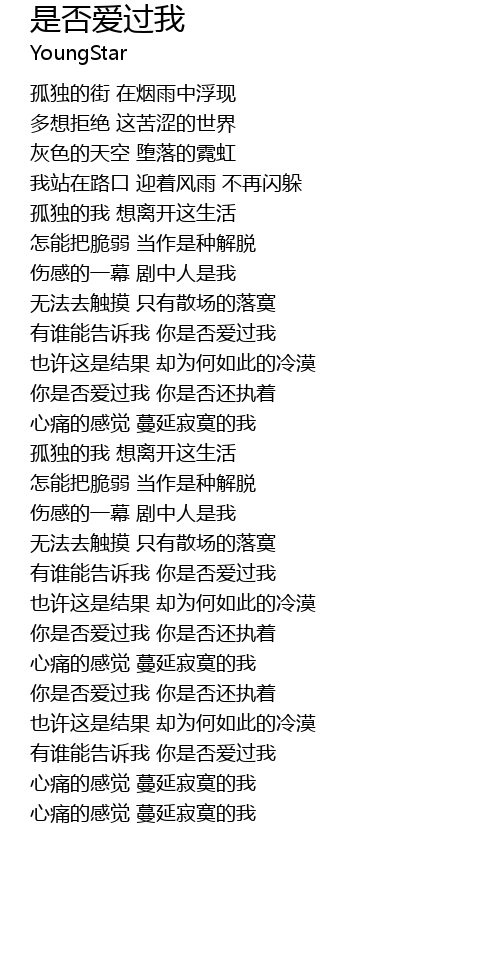 是否爱过我
YoungStar

孤独的街 在烟雨中浮现
多想拒绝 这苦涩的世界
灰色的天空 堕落的霓虹
我站在路口 迎着风雨 不再闪躲
孤独的我 想离开这生活
怎能把脆弱 当作是种解脱
伤感的一幕 剧中人是我
无法去触摸 只有散场的落寞
有谁能告诉我 你是否爱过我
也许这是结果 却为何如此的冷漠
你是否爱过我 你是否还执着
心痛的感觉 蔓延寂寞的我
孤独的我 想离开这生活
怎能把脆弱 当作是种解脱
伤感的一幕 剧中人是我
无法去触摸 只有散场的落寞
有谁能告诉我 你是否爱过我
也许这是结果 却为何如此的冷漠
你是否爱过我 你是否还执着
心痛的感觉 蔓延寂寞的我
你是否爱过我 你是否还执着
也许这是结果 却为何如此的冷漠
有谁能告诉我 你是否爱过我
心痛的感觉 蔓延寂寞的我
心痛的感觉 蔓延寂寞的我